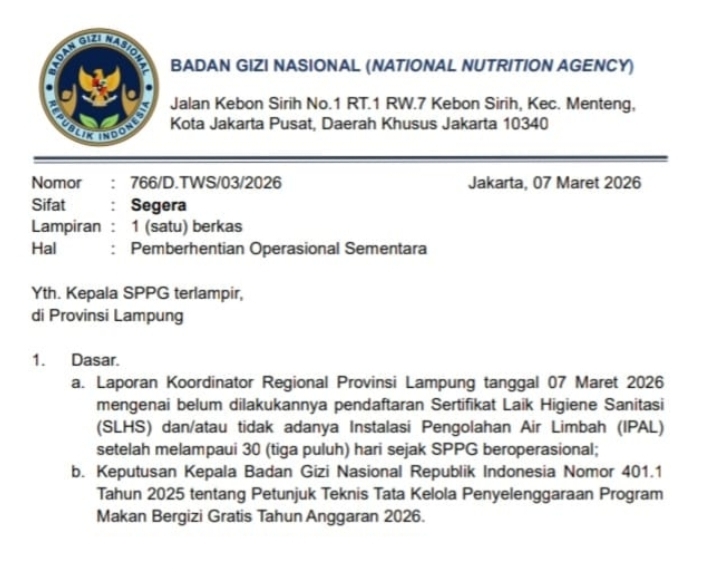 BADAN GIZI NASIONAL REPUBLIK INDONESIA

BADAN GIZI NASIONAL (NATIONAL NUTRITION AGENCY)

Jalan Kebon Sirih No.1 RT.1 RW.7 Kebon Sirih, Kec. Menteng, Kota Jakarta Pusat, Daerah Khusus Jakarta 10340

Nomor : 766/D.TWS/03/2026

Jakarta, 07 Maret 2026

Sifat : Segera
Lampiran : 1 (satu) berkas
Hal : Pemberhentian Operasional Sementara

Yth. Kepala SPPG terlampir,
di Provinsi Lampung

1. Dasar.
a. Laporan Koordinator Regional Provinsi Lampung tanggal 07 Maret 2026 mengenai belum dilakukannya pendaftaran Sertifikat Laik Higiene Sanitasi (SLHS) dan/atau tidak adanya Instalasi Pengolahan Air Limbah (IPAL) setelah melampaui 30 (tiga puluh) hari sejak SPPG beroperasional;
b. Keputusan Kepala Badan Gizi Nasional Republik Indonesia Nomor 401.1 Tahun 2025 tentang Petunjuk Teknis Tata Kelola Penyelenggaraan Program Makan Bergizi Gratis Tahun Anggaran 2026.